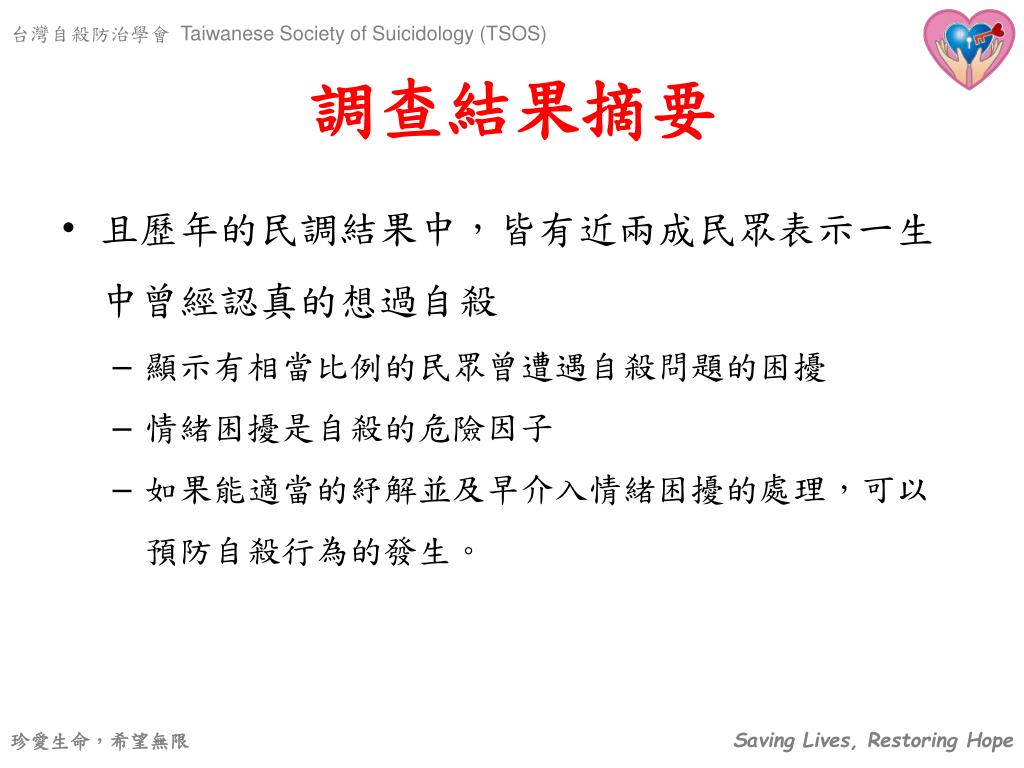 台灣自殺防治學會 Taiwanese Society of Suicidology (TSOS)

調查結果摘要

• 且歷年的民調結果中，皆有近兩成民眾表示一生中曾經認真的想過自殺

– 顯示有相當比例的民眾曾遭遇自殺問題的困擾

– 情緒困擾是自殺的危險因子

– 如果能適當的紓解並及早介入情緒困擾的處理，可以預防自殺行為的發生。

珍愛生命，希望無限

Saving Lives, Restoring Hope